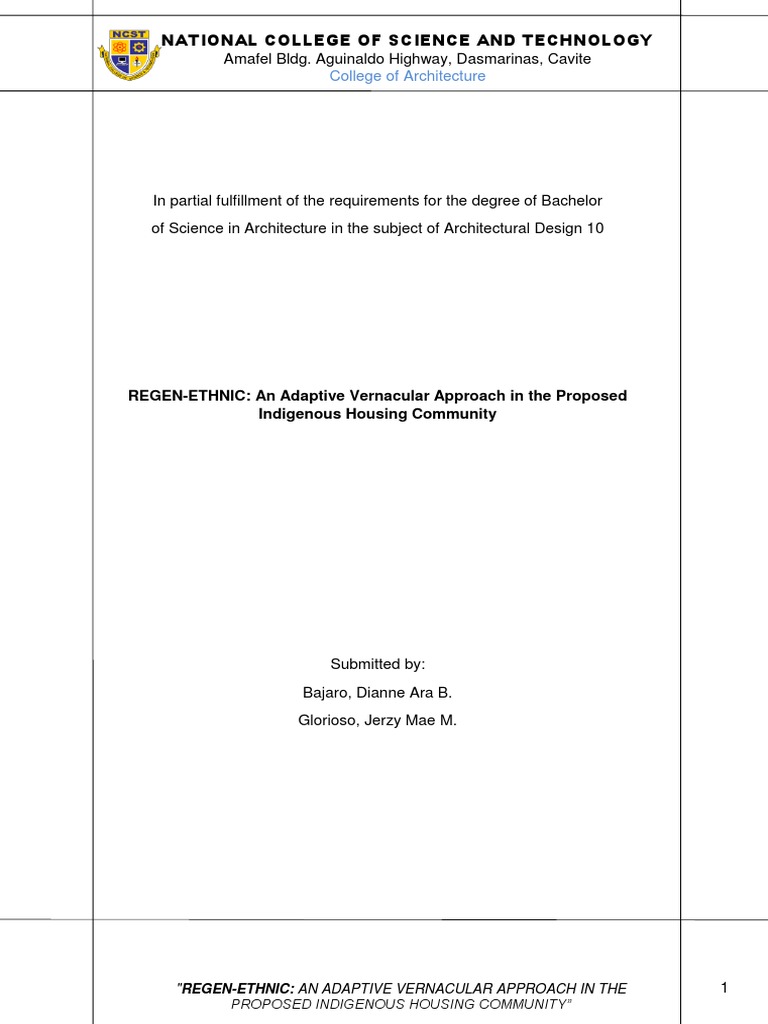 NCST

NATIONAL COLLEGE OF SCIENCE AND TECHNOLOGY
Amafel Bldg. Aguinaldo Highway, Dasmarinas, Cavite
College of Architecture

In partial fulfillment of the requirements for the degree of Bachelor of Science in Architecture in the subject of Architectural Design 10

REGEN-ETHNIC: An Adaptive Vernacular Approach in the Proposed Indigenous Housing Community

Submitted by:
Bajaro, Dianne Ara B.
Glorioso, Jerzy Mae M.

"REGEN-ETHNIC: AN ADAPTIVE VERNACULAR APPROACH IN THE PROPOSED INDIGENOUS HOUSING COMMUNITY"

1